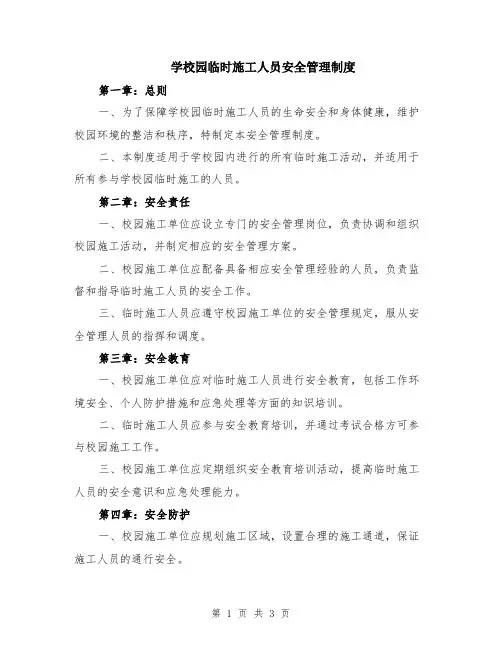 学校园临时施工人员安全管理制度

第一章：总则

一、为了保障学校园临时施工人员的生命安全和身体健康，维护校园环境的整洁和秩序，特制定本安全管理制度。

二、本制度适用于学校园内进行的所有临时施工活动，并适用于所有参与学校园临时施工的人员。

第二章：安全责任

一、校园施工单位应设立专门的安全管理岗位，负责协调和组织校园施工活动，并制定相应的安全管理方案。

二、校园施工单位应配备具备相应安全管理经验的人员，负责监督和指导临时施工人员的安全工作。

三、临时施工人员应遵守校园施工单位的安全管理规定，服从安全管理人员的指挥和调度。

第三章：安全教育

一、校园施工单位应对临时施工人员进行安全教育，包括工作环境安全、个人防护措施和应急处理等方面的知识培训。

二、临时施工人员应参与安全教育培训，并通过考试合格方可参与校园施工工作。

三、校园施工单位应定期组织安全教育培训活动，提高临时施工人员的安全意识和应急处理能力。

第四章：安全防护

一、校园施工单位应规划施工区域，设置合理的施工通道，保证施工人员的通行安全。

第 1 页 共 3 页